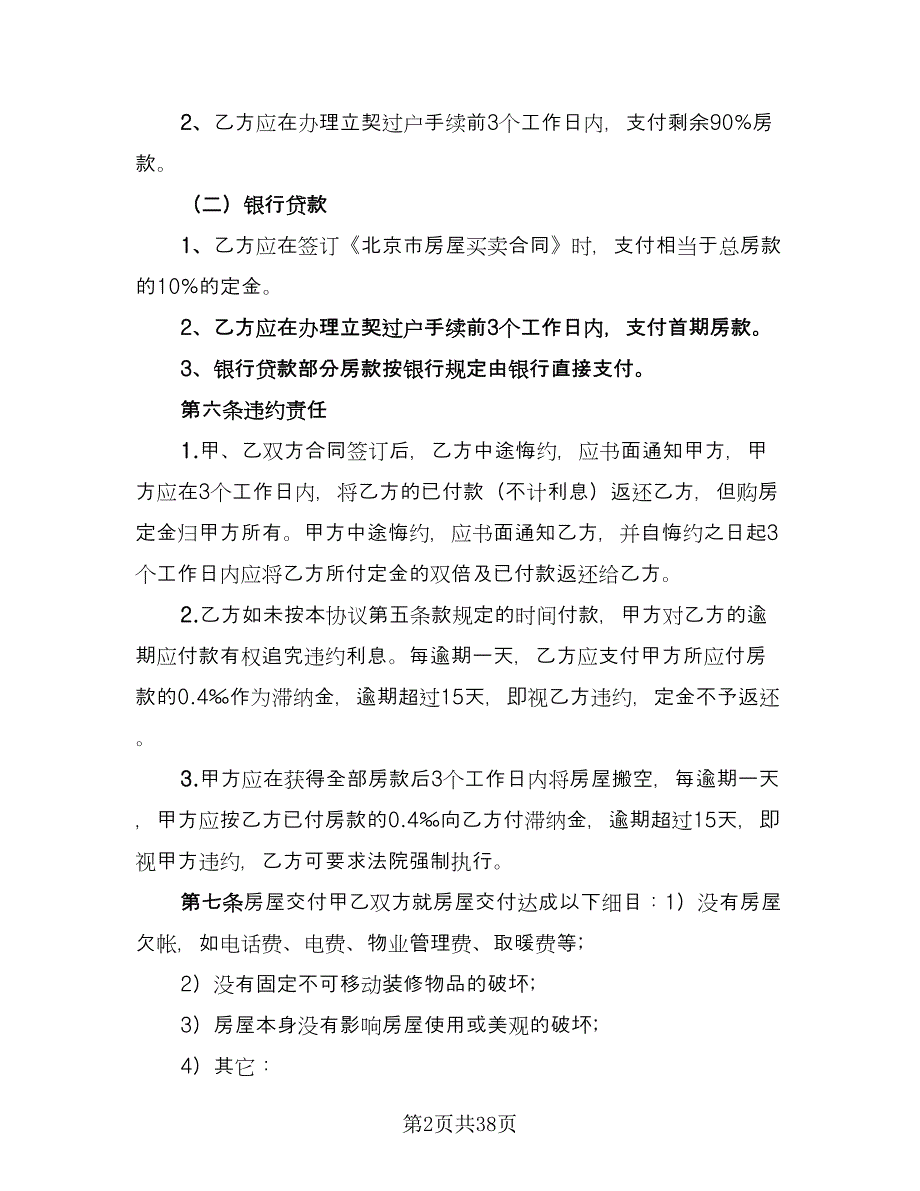 2、乙方应在办理立契过户手续前3个工作日内，支付剩余90%房款。

（二）银行贷款

1、乙方应在签订《北京市房屋买卖合同》时，支付相当于总房款的10%的定金。

2、乙方应在办理立契过户手续前3个工作日内，支付首期房款。

3、银行贷款部分房款按银行规定由银行直接支付。

第六条违约责任

1.甲、乙双方合同签订后，乙方中途悔约，应书面通知甲方，甲方应在3个工作日内，将乙方的已付款（不计利息）返还乙方，但购房定金归甲方所有。甲方中途悔约，应书面通知乙方，并自悔约之日起3个工作日内应将乙方所付定金的双倍及已付款返还给乙方。

2.乙方如未按本协议第五条款规定的时间付款，甲方对乙方的逾期应付款有权追究违约利息。每逾期一天，乙方应支付甲方所应付房款的0.4‰作为滞纳金，逾期超过15天，即视乙方违约，定金不予返还。

3.甲方应在获得全部房款后3个工作日内将房屋搬空，每逾期一天，甲方应按乙方已付房款的0.4‰向乙方付滞纳金，逾期超过15天，即视甲方违约，乙方可要求法院强制执行。

第七条房屋交付甲乙双方就房屋交付达成以下细目：1）没有房屋欠帐，如电话费、电费、物业管理费、取暖费等；

2）没有固定不可移动装修物品的破坏；

3）房屋本身没有影响房屋使用或美观的破坏；

4）其它：

第2页共38页